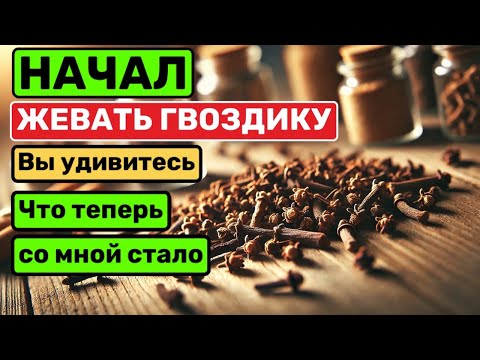 НАЧАЛ

ЖЕВАТЬ ГВОЗДИКУ

Вы удивитесь

Что теперь

со мной стало